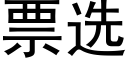 票选